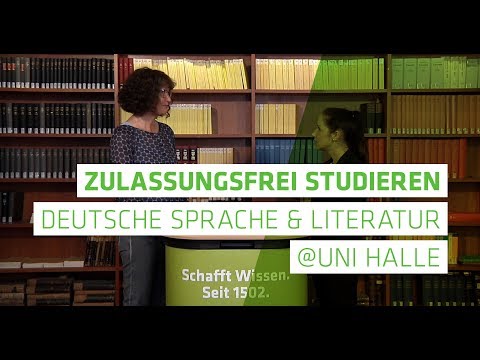 ZULASSUNGSFREI STUDIEREN
DEUTSCHE SPRACHE & LITERATUR
@UNI HALLE

Schafft Wissen.
Seit 1502.